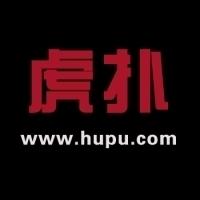 虎扑
www.hupu.com